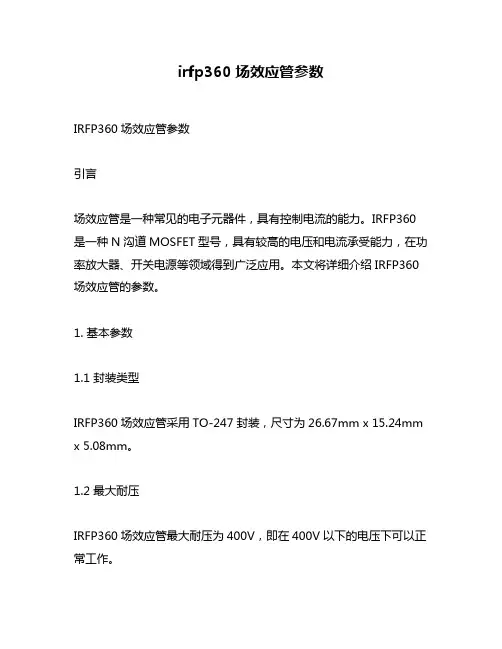 irfp360 场效应管参数

IRFP360 场效应管参数

引言

场效应管是一种常见的电子元器件，具有控制电流的能力。IRFP360 是一种 N 沟道 MOSFET 型号，具有较高的电压和电流承受能力，在功率放大器、开关电源等领域得到广泛应用。本文将详细介绍 IRFP360 场效应管的参数。

1. 基本参数

1.1 封装类型

IRFP360 场效应管采用 TO-247 封装，尺寸为 26.67mm x 15.24mm x 5.08mm。

1.2 最大耐压

IRFP360 场效应管最大耐压为 400V，即在 400V 以下的电压下可以正常工作。